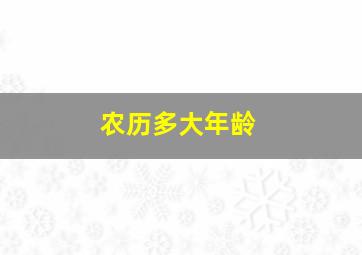 农历多大年龄